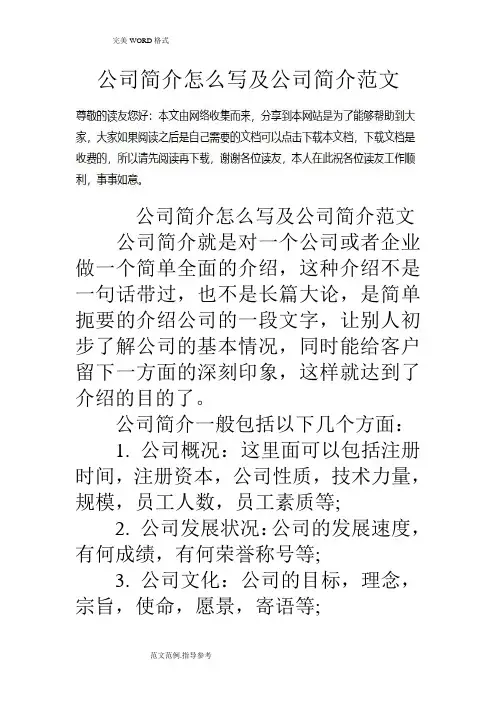 完美 WORD 格式

公司简介怎么写及公司简介范文

尊敬的读友您好：本文由网络收集而来，分享到本网站是为了能够帮助到大家，大家如果阅读之后是自己需要的文档可以点击下载本文档，下载文档是收费的，所以请先阅读再下载，谢谢各位读友，本人在此祝各位读友工作顺利，事事如意。

公司简介怎么写及公司简介范文

公司简介就是对一个公司或者企业做一个简单全面的介绍，这种介绍不是一句话带过，也不是长篇大论，是简单扼要的介绍公司的一段文字，让别人初步了解公司的基本情况，同时能给客户留下一方面的深刻印象，这样就达到了介绍的目的了。

公司简介一般包括以下几个方面：

1. 公司概况：这里面可以包括注册时间，注册资本，公司性质，技术力量，规模，员工人数，员工素质等;

2. 公司发展状况：公司的发展速度，有何成绩，有何荣誉称号等;

3. 公司文化：公司的目标，理念，宗旨，使命，愿景，寄语等;

范文范例.指导参考